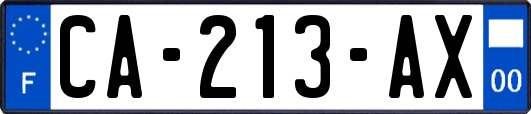 F

CA-213-AX

00